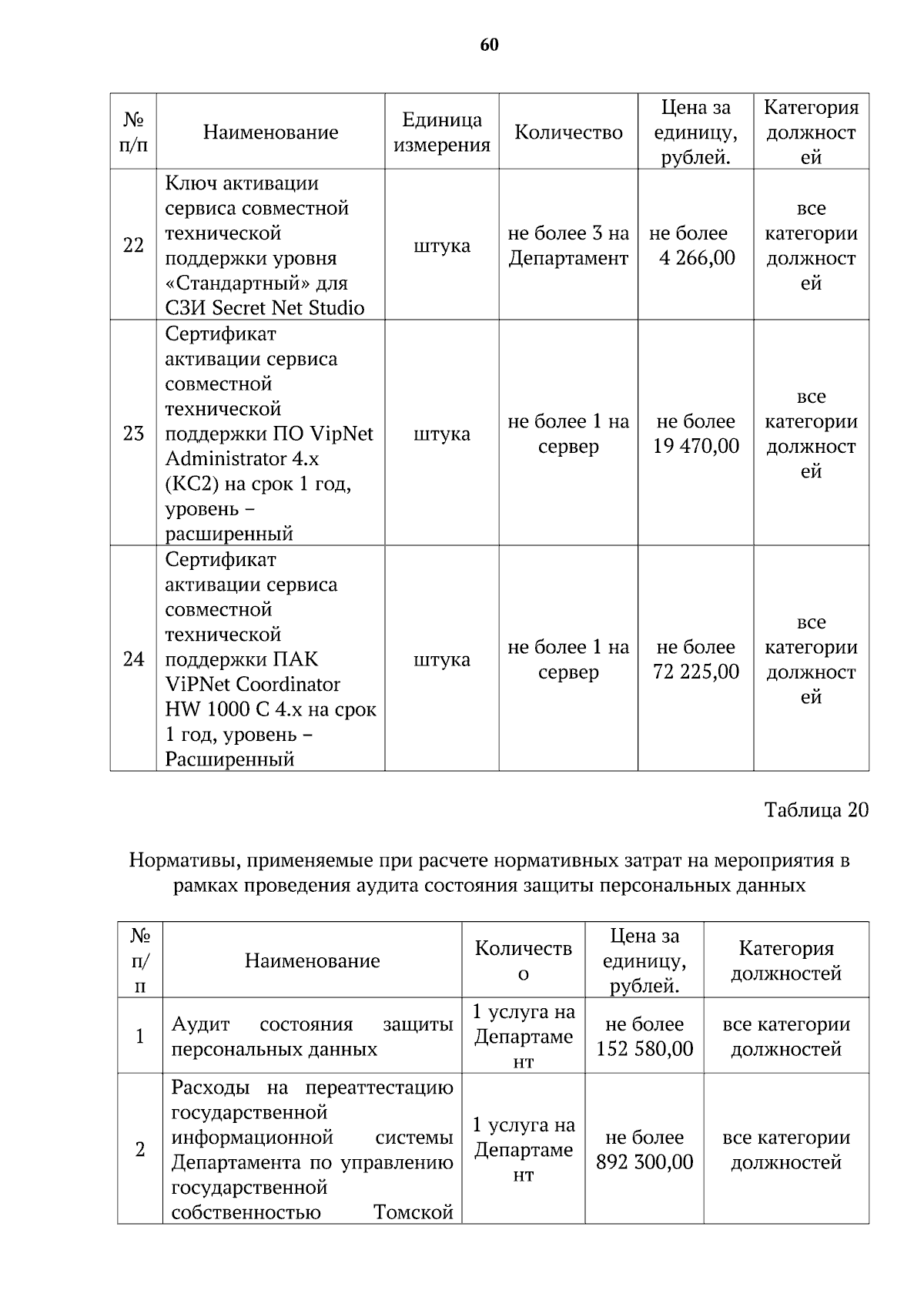 60

| № п/п | Наименование | Единица измерения | Количество | Цена за единицу, рублей. | Категория должностей |
|---|---|---|---|---|---|
| 22 | Ключ активации сервиса совместной технической поддержки уровня «Стандартный» для СЗИ Secret Net Studio | штука | не более 3 на Департамент | не более 4 266,00 | все категории должностей |
| 23 | Сертификат активации сервиса совместной технической поддержки ПО VipNet Administrator 4.x (КС2) на срок 1 год, уровень – расширенный | штука | не более 1 на сервер | не более 19 470,00 | все категории должностей |
| 24 | Сертификат активации сервиса совместной технической поддержки ПАК ViPNet Coordinator HW 1000 C 4.x на срок 1 год, уровень – Расширенный | штука | не более 1 на сервер | не более 72 225,00 | все категории должностей |

Таблица 20

Нормативы, применяемые при расчете нормативных затрат на мероприятия в рамках проведения аудита состояния защиты персональных данных

| № п/п | Наименование | Количество | Цена за единицу, рублей. | Категория должностей |
|---|---|---|---|---|
| 1 | Аудит состояния защиты персональных данных | 1 услуга на Департамент | не более 152 580,00 | все категории должностей |
| 2 | Расходы на переаттестацию государственной информационной системы Департамента по управлению государственной собственностью Томской | 1 услуга на Департамент | не более 892 300,00 | все категории должностей |